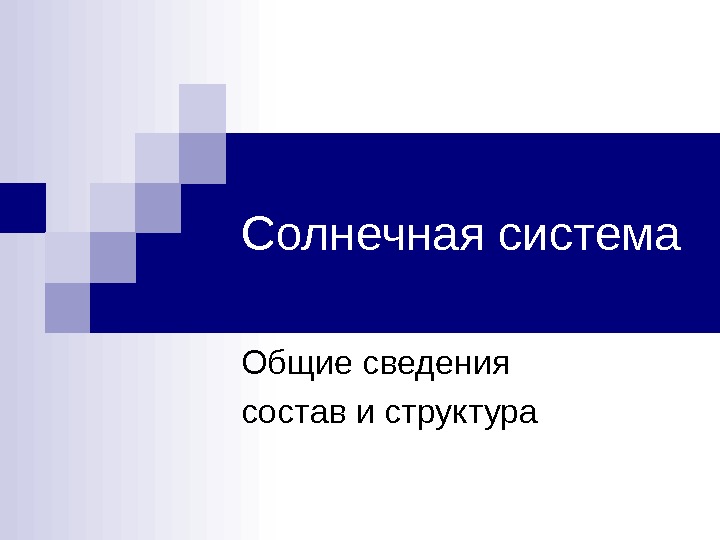 Солнечная система

Общие сведения
состав и структура